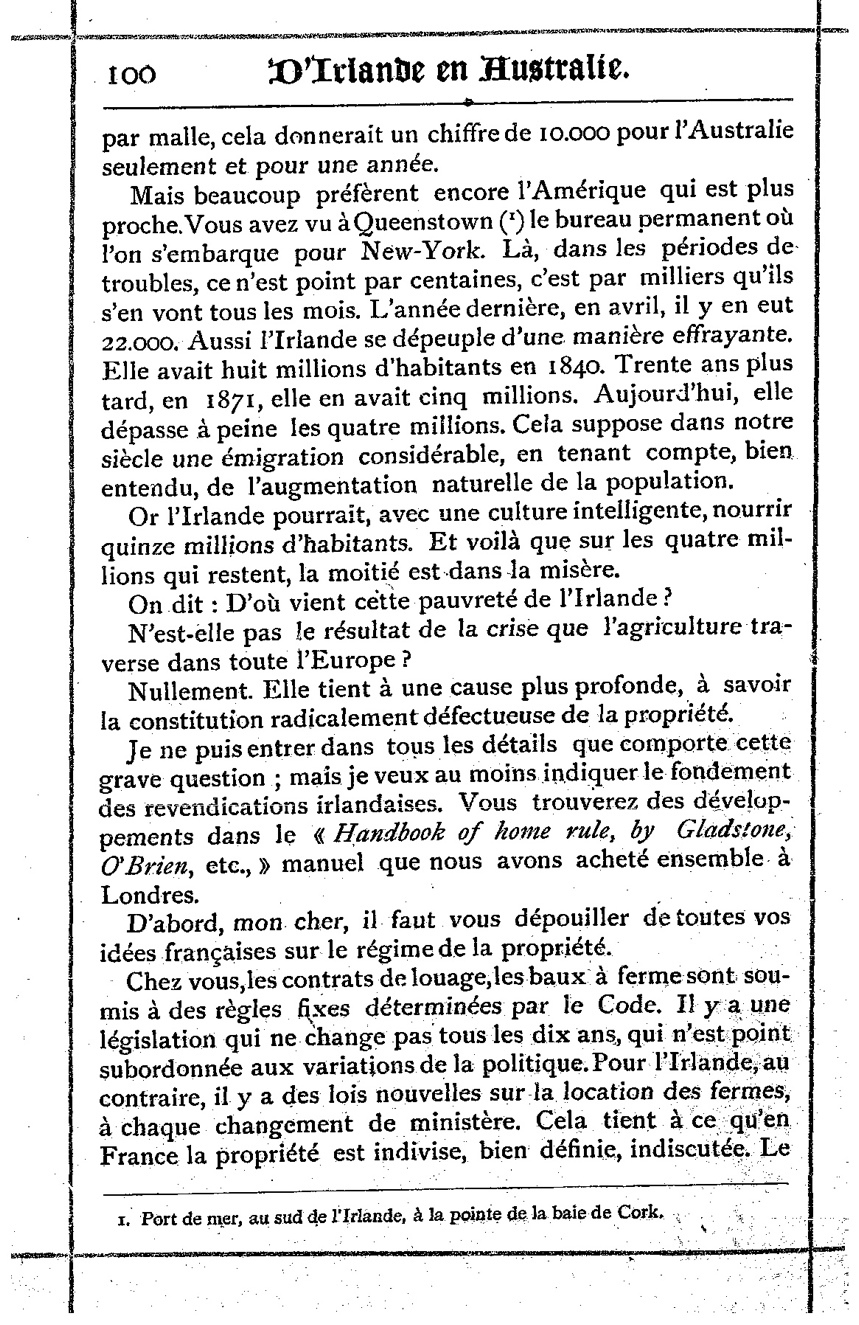 100 D'Irlande en Australie.

par malle, cela donnerait un chiffre de 10.000 pour l'Australie seulement et pour une année.

Mais beaucoup préfèrent encore l'Amérique qui est plus proche. Vous avez vu à Queenstown ($^1$) le bureau permanent où l'on s'embarque pour New-York. Là, dans les périodes de troubles, ce n'est point par centaines, c'est par milliers qu'ils s'en vont tous les mois. L'année dernière, en avril, il y en eut 22.000. Aussi l'Irlande se dépeuple d'une manière effrayante. Elle avait huit millions d'habitants en 1840. Trente ans plus tard, en 1871, elle en avait cinq millions. Aujourd'hui, elle dépasse à peine les quatre millions. Cela suppose dans notre siècle une émigration considérable, en tenant compte, bien entendu, de l'augmentation naturelle de la population.

Or l'Irlande pourrait, avec une culture intelligente, nourrir quinze millions d'habitants. Et voilà que sur les quatre millions qui restent, la moitié est dans la misère.

On dit : D'où vient cette pauvreté de l'Irlande ?

N'est-elle pas le résultat de la crise que l'agriculture traverse dans toute l'Europe ?

Nullement. Elle tient à une cause plus profonde, à savoir la constitution radicalement défectueuse de la propriété.

Je ne puis entrer dans tous les détails que comporte cette grave question ; mais je veux au moins indiquer le fondement des revendications irlandaises. Vous trouverez des développements dans le « Handbook of home rule, by Gladstone, O'Brien, etc., » manuel que nous avons acheté ensemble à Londres.

D'abord, mon cher, il faut vous dépouiller de toutes vos idées françaises sur le régime de la propriété.

Chez vous, les contrats de louage, les baux à ferme sont soumis à des règles fixes déterminées par le Code. Il y a une législation qui ne change pas tous les dix ans, qui n'est point subordonnée aux variations de la politique. Pour l'Irlande, au contraire, il y a des lois nouvelles sur la location des fermes, à chaque changement de ministère. Cela tient à ce qu'en France la propriété est indivise, bien définie, indiscutée. Le

1. Port de mer, au sud de l'Irlande, à la pointe de la baie de Cork.